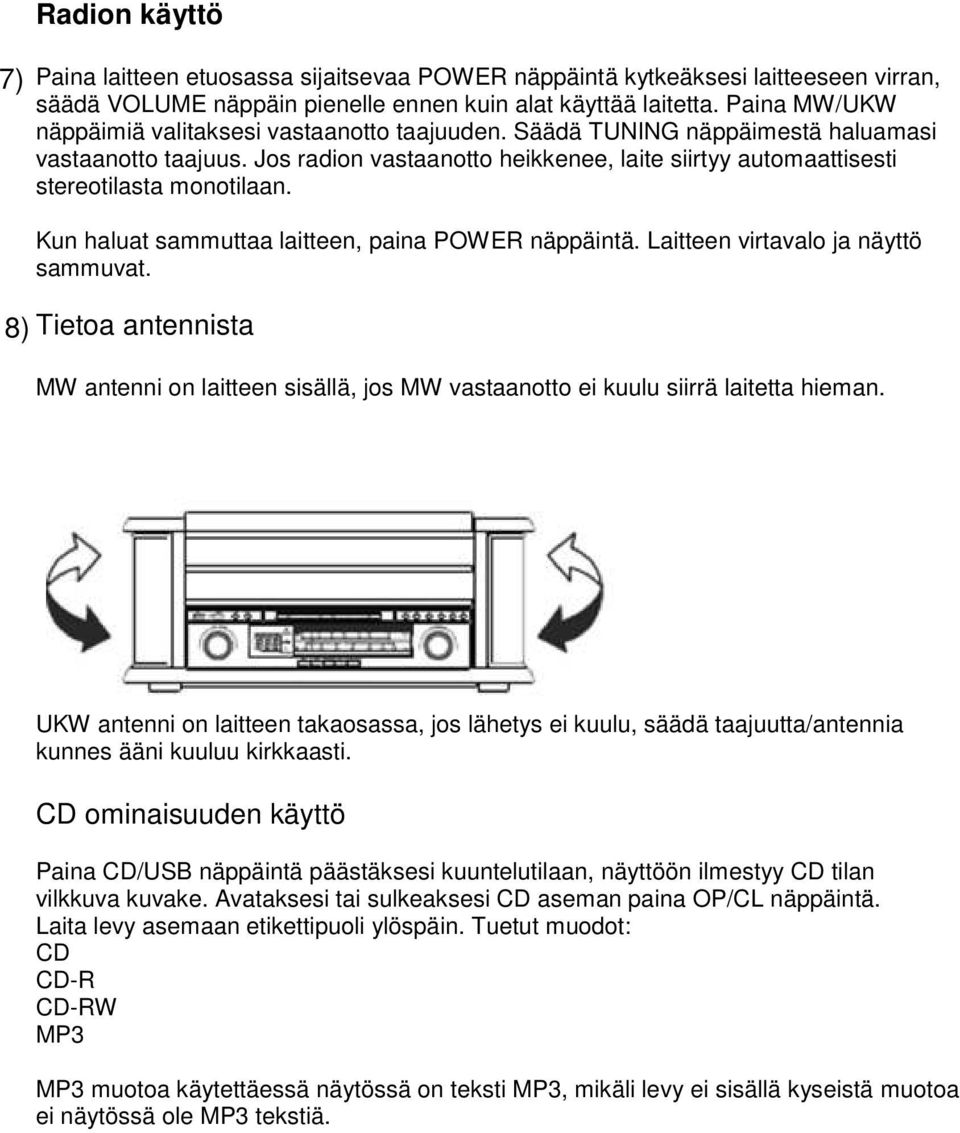 Radion käyttö

7) Paina laitteen etuosassa sijaitsevaa POWER näppäintä kytkeäksesi laitteeseen virran, säädä VOLUME näppäin pienelle ennen kuin alat käyttää laitetta. Paina MW/UKW näppäimiä valitaksesi vastaanotto taajuuden. Säädä TUNING näppäimestä haluamasi vastaanotto taajuus. Jos radion vastaanotto heikkenee, laite siirtyy automaattisesti stereotilasta monotilaan.

Kun haluat sammuttaa laitteen, paina POWER näppäintä. Laitteen virtavalo ja näyttö sammuvat.

8) Tietoa antennista

MW antenni on laitteen sisällä, jos MW vastaanotto ei kuulu siirrä laitetta hieman.

UKW antenni on laitteen takaosassa, jos lähetys ei kuulu, säädä taajuutta/antennia kunnes ääni kuuluu kirkkaasti.

CD ominaisuuden käyttö

Paina CD/USB näppäintä päästäksesi kuuntelutilaan, näyttöön ilmestyy CD tilan vilkkuva kuvake. Avataksesi tai sulkeaksesi CD aseman paina OP/CL näppäintä. Laita levy asemaan etikettipuoli ylöspäin. Tuetut muodot:
CD
CD-R
CD-RW
MP3

MP3 muotoa käytettäessä näytössä on teksti MP3, mikäli levy ei sisällä kyseistä muotoa ei näytössä ole MP3 tekstiä.